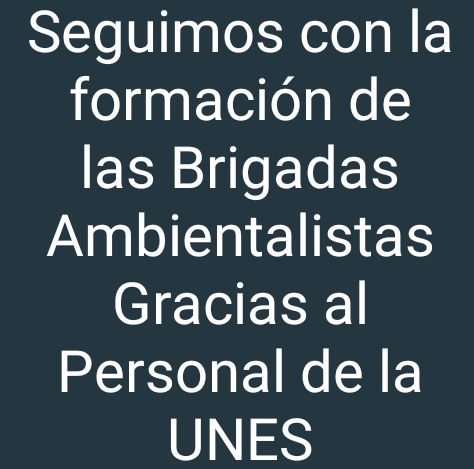 Seguimos con la formación de las Brigadas Ambientalistas Gracias al Personal de la UNES